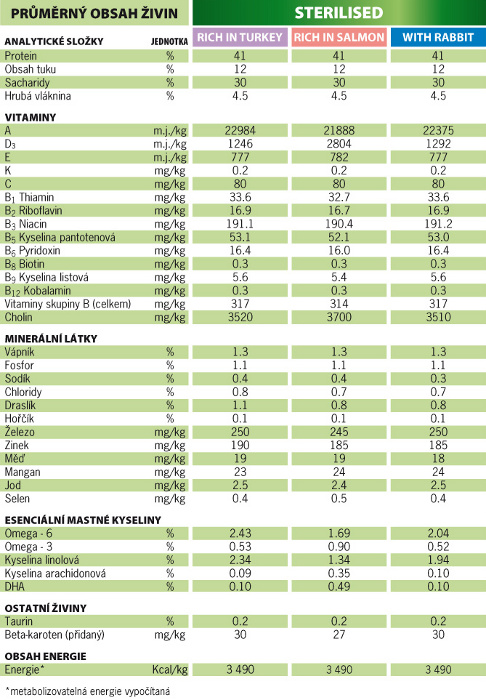 | PRŮMĚRNÝ OBSAH ŽIVIN | | STERILISED | | |
|---|---|---|---|---|
| ANALYTICKÉ SLOŽKY | JEDNOTKA | RICH IN TURKEY | RICH IN SALMON | WITH RABBIT |
| Protein | % | 41 | 41 | 41 |
| Obsah tuku | % | 12 | 12 | 12 |
| Sacharidy | % | 30 | 30 | 30 |
| Hrubá vláknina | % | 4.5 | 4.5 | 4.5 |
| VITAMINY | | | | |
| A | m.j./kg | 22984 | 21888 | 22375 |
| $D_3$ | m.j./kg | 1246 | 2804 | 1292 |
| E | m.j./kg | 777 | 782 | 777 |
| K | mg/kg | 0.2 | 0.2 | 0.2 |
| C | mg/kg | 80 | 80 | 80 |
| $B_1$ Thiamin | mg/kg | 33.6 | 32.7 | 33.6 |
| $B_2$ Riboflavin | mg/kg | 16.9 | 16.7 | 16.9 |
| $B_3$ Niacin | mg/kg | 191.1 | 190.4 | 191.2 |
| $B_5$ Kyselina pantotenová | mg/kg | 53.1 | 52.1 | 53.0 |
| $B_6$ Pyridoxin | mg/kg | 16.4 | 16.0 | 16.4 |
| $B_8$ Biotin | mg/kg | 0.3 | 0.3 | 0.3 |
| $B_9$ Kyselina listová | mg/kg | 5.6 | 5.4 | 5.6 |
| $B_{12}$ Kobalamin | mg/kg | 0.3 | 0.3 | 0.3 |
| Vitaminy skupiny B (celkem) | mg/kg | 317 | 314 | 317 |
| Cholin | mg/kg | 3520 | 3700 | 3510 |
| MINERÁLNÍ LÁTKY | | | | |
| Vápník | % | 1.3 | 1.3 | 1.3 |
| Fosfor | % | 1.1 | 1.1 | 1.1 |
| Sodík | % | 0.4 | 0.4 | 0.3 |
| Chloridy | % | 0.8 | 0.7 | 0.7 |
| Draslík | % | 1.1 | 0.8 | 0.8 |
| Hořčík | % | 0.1 | 0.1 | 0.1 |
| Železo | mg/kg | 250 | 245 | 250 |
| Zinek | mg/kg | 190 | 185 | 185 |
| Měď | mg/kg | 19 | 19 | 18 |
| Mangan | mg/kg | 23 | 24 | 24 |
| Jod | mg/kg | 2.5 | 2.4 | 2.5 |
| Selen | mg/kg | 0.4 | 0.5 | 0.4 |
| ESENCIÁLNÍ MASTNÉ KYSELINY | | | | |
| Omega - 6 | % | 2.43 | 1.69 | 2.04 |
| Omega - 3 | % | 0.53 | 0.90 | 0.52 |
| Kyselina linolová | % | 2.34 | 1.34 | 1.94 |
| Kyselina arachidonová | % | 0.09 | 0.35 | 0.10 |
| DHA | % | 0.10 | 0.49 | 0.10 |
| OSTATNÍ ŽIVINY | | | | |
| Taurin | % | 0.2 | 0.2 | 0.2 |
| Beta-karoten (přidaný) | mg/kg | 30 | 27 | 30 |
| OBSAH ENERGIE | | | | |
| Energie* | Kcal/kg | 3 490 | 3 490 | 3 490 |

*metabolizovatelná energie vypočítaná